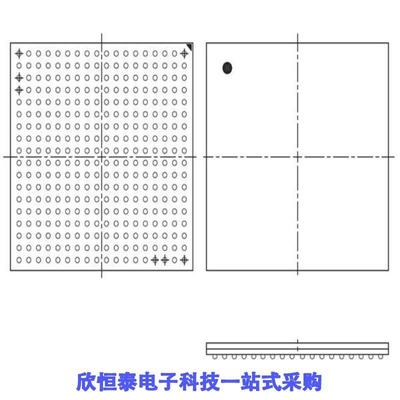 欣恒泰电子科技一站式采购